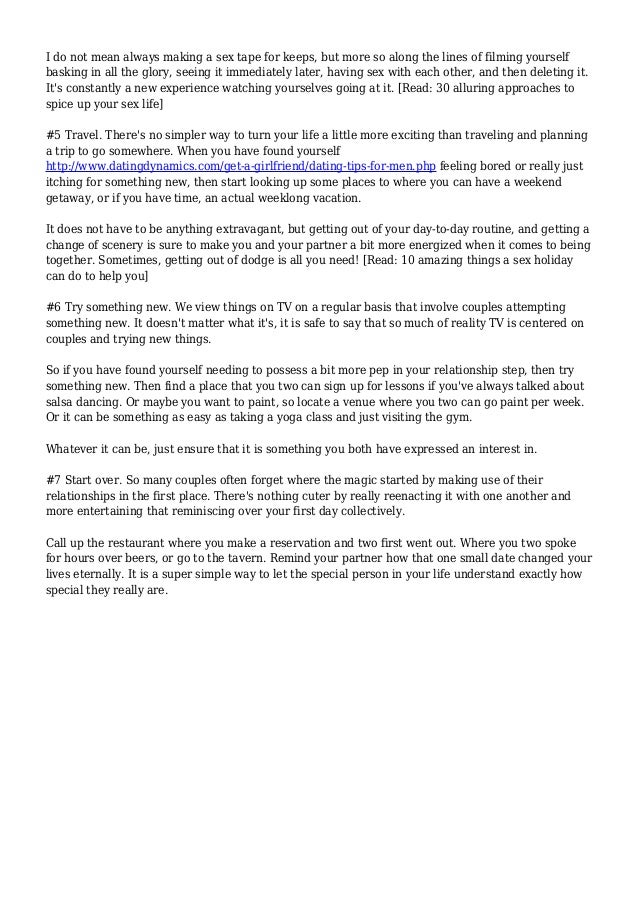 I do not mean always making a sex tape for keeps, but more so along the lines of filming yourself basking in all the glory, seeing it immediately later, having sex with each other, and then deleting it. It's constantly a new experience watching yourselves going at it. [Read: 30 alluring approaches to spice up your sex life]

#5 Travel. There's no simpler way to turn your life a little more exciting than traveling and planning a trip to go somewhere. When you have found yourself http://www.datingdynamics.com/get-a-girlfriend/dating-tips-for-men.php feeling bored or really just itching for something new, then start looking up some places to where you can have a weekend getaway, or if you have time, an actual weeklong vacation.

It does not have to be anything extravagant, but getting out of your day-to-day routine, and getting a change of scenery is sure to make you and your partner a bit more energized when it comes to being together. Sometimes, getting out of dodge is all you need! [Read: 10 amazing things a sex holiday can do to help you]

#6 Try something new. We view things on TV on a regular basis that involve couples attempting something new. It doesn't matter what it's, it is safe to say that so much of reality TV is centered on couples and trying new things.

So if you have found yourself needing to possess a bit more pep in your relationship step, then try something new. Then find a place that you two can sign up for lessons if you've always talked about salsa dancing. Or maybe you want to paint, so locate a venue where you two can go paint per week. Or it can be something as easy as taking a yoga class and just visiting the gym.

Whatever it can be, just ensure that it is something you both have expressed an interest in.

#7 Start over. So many couples often forget where the magic started by making use of their relationships in the first place. There's nothing cuter by really reenacting it with one another and more entertaining that reminiscing over your first day collectively.

Call up the restaurant where you make a reservation and two first went out. Where you two spoke for hours over beers, or go to the tavern. Remind your partner how that one small date changed your lives eternally. It is a super simple way to let the special person in your life understand exactly how special they really are.